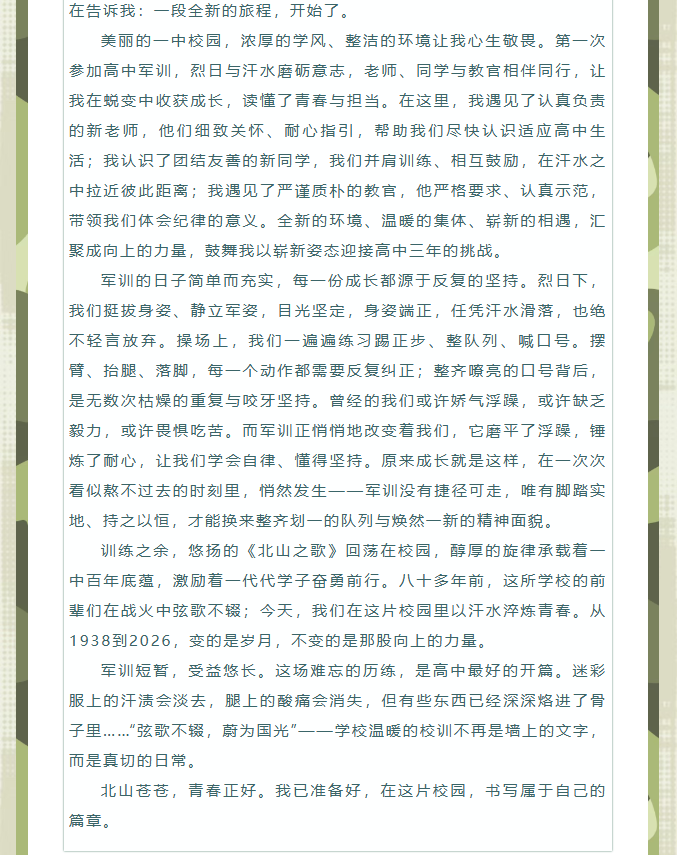 在告诉我：一段全新的旅程，开始了。

美丽的一中校园，浓厚的学风、整洁的环境让我心生敬畏。第一次参加高中军训，烈日与汗水磨砺意志，老师、同学与教官相伴同行，让我在蜕变中收获成长，读懂了青春与担当。在这里，我遇见了认真负责的新老师，他们细致关怀、耐心指引，帮助我们尽快认识适应高中生活；我认识了团结友善的新同学，我们并肩训练、相互鼓励，在汗水之中拉近彼此距离；我遇见了严谨质朴的教官，他严格要求、认真示范，带领我们体会纪律的意义。全新的环境、温暖的集体、崭新的相遇，汇聚成向上的力量，鼓舞我以崭新姿态迎接高中三年的挑战。

军训的日子简单而充实，每一份成长都源于反复的坚持。烈日下，我们挺拔身姿、静立军姿，目光坚定，身姿端正，任凭汗水滑落，也绝不轻言放弃。操场上，我们一遍遍练习踢正步、整队列、喊口号。摆臂、抬腿、落脚，每一个动作都需要反复纠正；整齐嘹亮的口号背后，是无数次枯燥的重复与咬牙坚持。曾经的我们或许娇气浮躁，或许缺乏毅力，或许畏惧吃苦。而军训正悄悄地改变着我们，它磨平了浮躁，锤炼了耐心，让我们学会自律、懂得坚持。原来成长就是这样，在一次次看似熬不过去的时刻里，悄然发生——军训没有捷径可走，唯有脚踏实地、持之以恒，才能换来整齐划一的队列与焕然一新的精神面貌。

训练之余，悠扬的《北山之歌》回荡在校园，醇厚的旋律承载着一中百年底蕴，激励着一代代学子奋勇前行。八十多年前，这所学校的前辈们在战火中弦歌不辍；今天，我们在这片校园里以汗水淬炼青春。从1938到2026，变的是岁月，不变的是那股向上的力量。

军训短暂，受益悠长。这场难忘的历练，是高中最好的开篇。迷彩服上的汗渍会淡去，腿上的酸痛会消失，但有些东西已经深深烙进了骨子里……“弦歌不辍，蔚为国光”——学校温暖的校训不再是墙上的文字，而是真切的日常。

北山苍苍，青春正好。我已准备好，在这片校园，书写属于自己的篇章。